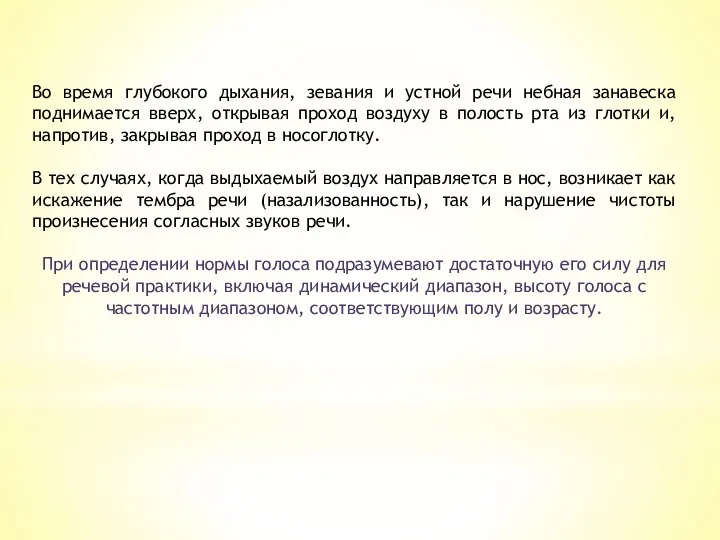 Во время глубокого дыхания, зевания и устной речи небная занавеска поднимается вверх, открывая проход воздуху в полость рта из глотки и, напротив, закрывая проход в носоглотку.

В тех случаях, когда выдыхаемый воздух направляется в нос, возникает как искажение тембра речи (назализованность), так и нарушение чистоты произнесения согласных звуков речи.

При определении нормы голоса подразумевают достаточную его силу для речевой практики, включая динамический диапазон, высоту голоса с частотным диапазоном, соответствующим полу и возрасту.